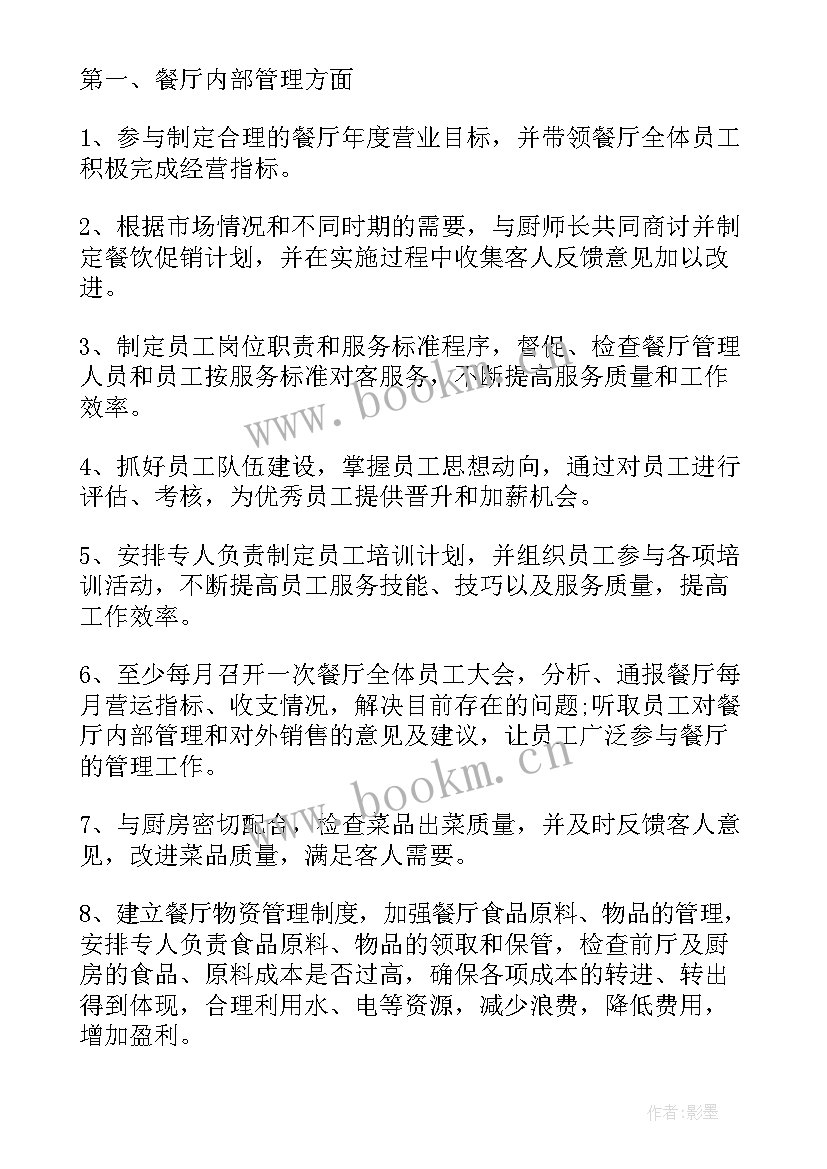 第一、餐厅内部管理方面

1、参与制定合理的餐厅年度营业目标，并带领餐厅全体员工积极完成经营指标。

2、根据市场情况和不同时期的需要，与厨师长共同商讨并制定餐饮促销计划，并在实施过程中收集客人反馈意见加以改进。

3、制定员工岗位职责和服务标准程序，督促、检查餐厅管理人员和员工按服务标准对客服务，不断提高服务质量和工作效率。

4、抓好员工队伍建设，掌握员工思想动向，通过对员工进行评估、考核，为优秀员工提供晋升和加薪机会。

5、安排专人负责制定员工培训计划，并组织员工参与各项培训活动，不断提高员工服务技能、技巧以及服务质量，提高工作效率。

6、至少每月召开一次餐厅全体员工大会，分析、通报餐厅每月营运指标、收支情况，解决目前存在的问题;听取员工对餐厅内部管理和对外销售的意见及建议，让员工广泛参与餐厅的管理工作。

7、与厨房密切配合，检查菜品出菜质量，并及时反馈客人意见，改进菜品质量，满足客人需要。

8、建立餐厅物资管理制度，加强餐厅食品原料、物品的管理，安排专人负责食品原料、物品的领取和保管，检查前厅及厨房的食品、原料成本是否过高，确保各项成本的转进、转出得到体现，合理利用水、电等资源，减少浪费，降低费用，增加盈利。

www.bookm.cn

www.bookm.cn

作者:影墨